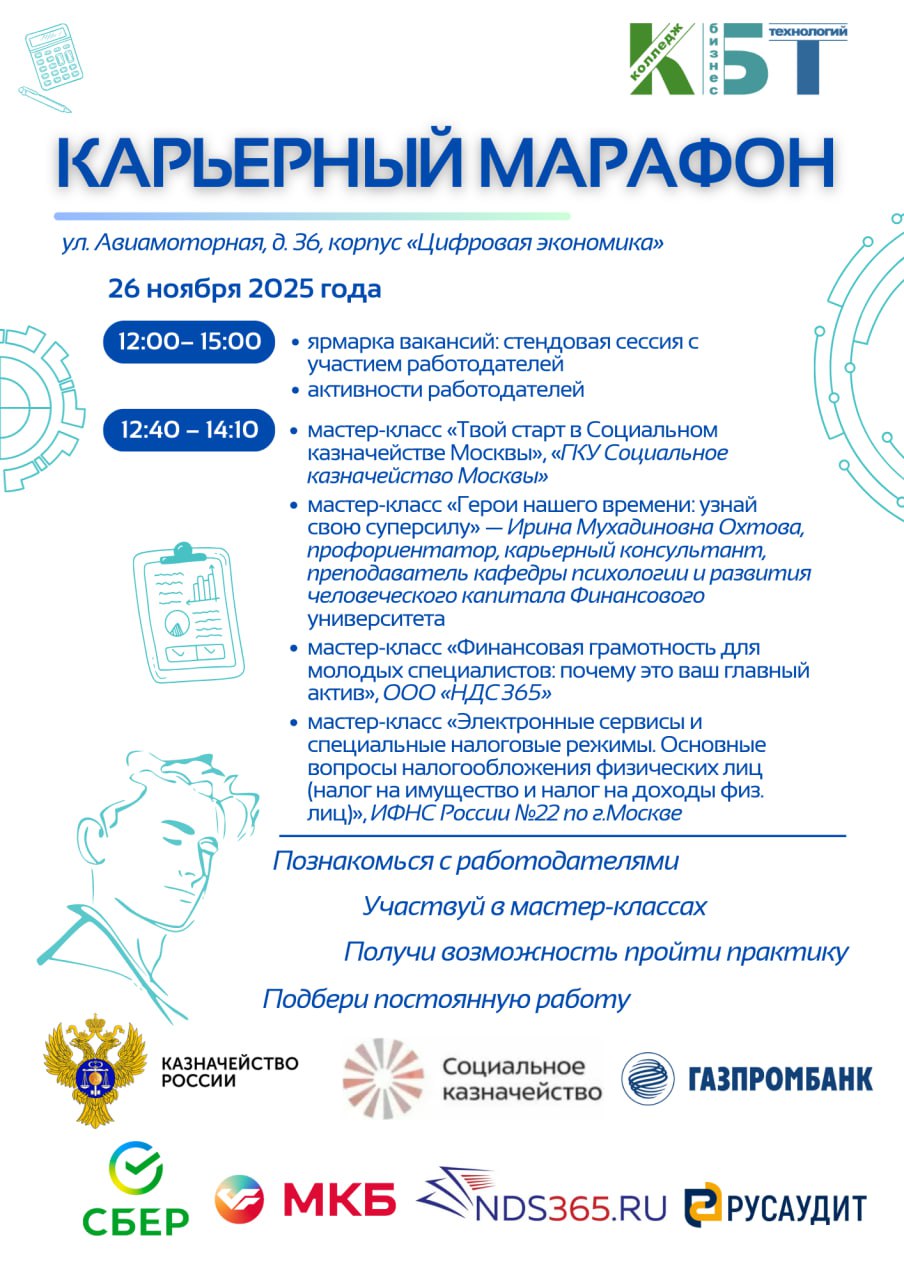 колледж бизнес технологий КБТ

КАРЬЕРНЫЙ МАРАФОН

ул. Авиамоторная, д. 36, корпус «Цифровая экономика»

26 ноября 2025 года

12:00– 15:00
• ярмарка вакансий: стендовая сессия с участием работодателей
• активности работодателей

12:40 – 14:10
• мастер-класс «Твой старт в Социальном казначействе Москвы», «ГКУ Социальное казначейство Москвы»
• мастер-класс «Герои нашего времени: узнай свою суперсилу» — Ирина Мухадиновна Охтова, профориентатор, карьерный консультант, преподаватель кафедры психологии и развития человеческого капитала Финансового университета
• мастер-класс «Финансовая грамотность для молодых специалистов: почему это ваш главный актив», ООО «НДС 365»
• мастер-класс «Электронные сервисы и специальные налоговые режимы. Основные вопросы налогообложения физических лиц (налог на имущество и налог на доходы физ. лиц)», ИФНС России №22 по г.Москве

Познакомься с работодателями

Участвуй в мастер-классах

Получи возможность пройти практику

Подбери постоянную работу

КАЗНАЧЕЙСТВО РОССИИ

Социальное казначейство

ГАЗПРОМБАНК

СБЕР

МКБ

NDS365.RU

РУСАУДИТ